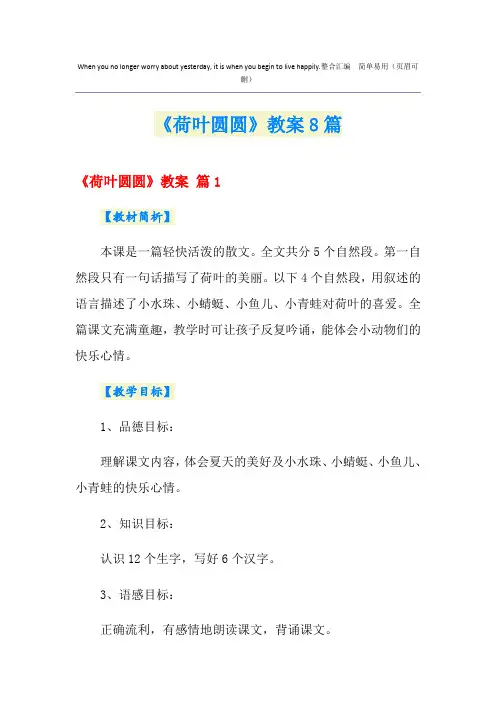 When you no longer worry about yesterday, it is when you begin to live happily.整合汇编　简单易用（页眉可删）

《荷叶圆圆》教案8篇

《荷叶圆圆》教案 篇1

【教材简析】

本课是一篇轻快活泼的散文。全文共分5个自然段。第一自然段只有一句话描写了荷叶的美丽。以下4个自然段，用叙述的语言描述了小水珠、小蜻蜓、小鱼儿、小青蛙对荷叶的喜爱。全篇课文充满童趣，教学时可让孩子反复吟诵，能体会小动物们的快乐心情。

【教学目标】

1、品德目标：

理解课文内容，体会夏天的美好及小水珠、小蜻蜓、小鱼儿、小青蛙的快乐心情。

2、知识目标：

认识12个生字，写好6个汉字。

3、语感目标：

正确流利，有感情地朗读课文，背诵课文。